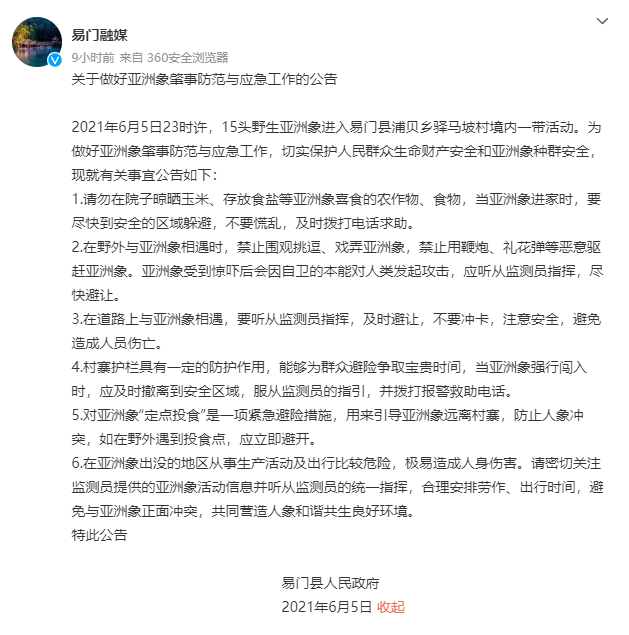 易门融媒
9小时前 来自 360安全浏览器

关于做好亚洲象肇事防范与应急工作的公告

2021年6月5日23时许，15头野生亚洲象进入易门县浦贝乡驿马坡村境内一带活动。为做好亚洲象肇事防范与应急工作，切实保护人民群众生命财产安全和亚洲象种群安全，现就有关事宜公告如下：
1.请勿在院子晾晒玉米、存放食盐等亚洲象喜食的农作物、食物，当亚洲象进家时，要尽快到安全的区域躲避，不要慌乱，及时拨打电话求助。
2.在野外与亚洲象相遇时，禁止围观挑逗、戏弄亚洲象，禁止用鞭炮、礼花弹等恶意驱赶亚洲象。亚洲象受到惊吓后会因自卫的本能对人类发起攻击，应听从监测员指挥，尽快避让。
3.在道路上与亚洲象相遇，要听从监测员指挥，及时避让，不要冲卡，注意安全，避免造成人员伤亡。
4.村寨护栏具有一定的防护作用，能够为群众避险争取宝贵时间，当亚洲象强行闯入时，应及时撤离到安全区域，服从监测员的指引，并拨打报警救助电话。
5.对亚洲象“定点投食”是一项紧急避险措施，用来引导亚洲象远离村寨，防止人象冲突，如在野外遇到投食点，应立即避开。
6.在亚洲象出没的地区从事生产活动及出行比较危险，极易造成人身伤害。请密切关注监测员提供的亚洲象活动信息并听从监测员的统一指挥，合理安排劳作、出行时间，避免与亚洲象正面冲突，共同营造人象和谐共生良好环境。
特此公告

易门县人民政府
2021年6月5日 收起